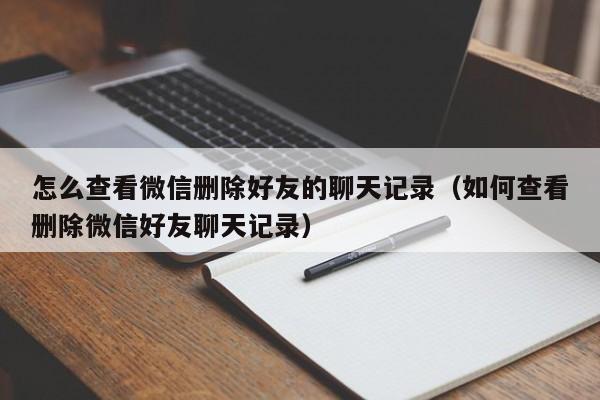 怎么查看微信删除好友的聊天记录（如何查看删除微信好友聊天记录）